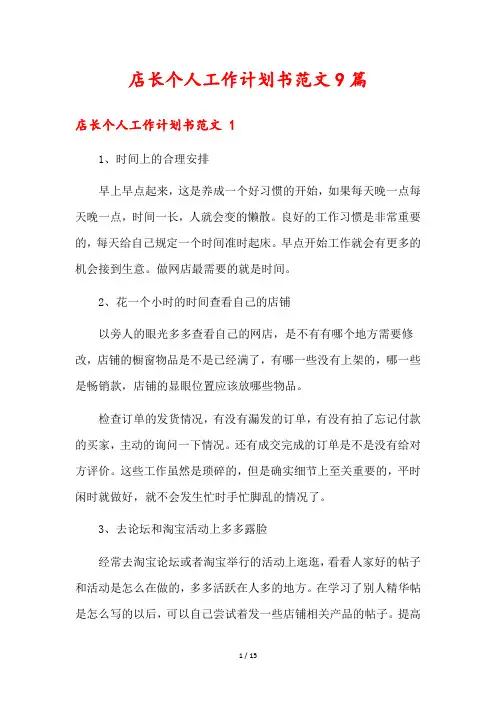 店长个人工作计划书范文9篇

店长个人工作计划书范文 1

1、时间上的合理安排

早上早点起来，这是养成一个好习惯的开始，如果每天晚一点每天晚一点，时间一长，人就会变的懒散。良好的工作习惯是非常重要的，每天给自己规定一个时间准时起床。早点开始工作就会有更多的机会接到生意。做网店最需要的就是时间。

2、花一个小时的时间查看自己的店铺

以旁人的眼光多多查看自己的网店，是不有有哪个地方需要修改，店铺的橱窗物品是不是已经满了，有哪一些没有上架的，哪一些是畅销款，店铺的显眼位置应该放哪些物品。

检查订单的发货情况，有没有漏发的订单，有没有拍了忘记付款的买家，主动的询问一下情况。还有成交完成的订单是不是没有给对方评价。这些工作虽然是琐碎的，但是确实细节上至关重要的，平时闲时就做好，就不会发生忙时手忙脚乱的情况了。

3、去论坛和淘宝活动上多多露脸

经常去淘宝论坛或者淘宝举行的活动上逛逛，看看人家好的帖子和活动是怎么在做的，多多活跃在人多的地方。在学习了别人精华帖是怎么写的以后，可以自己尝试着发一些店铺相关产品的帖子。提高

1 / 15